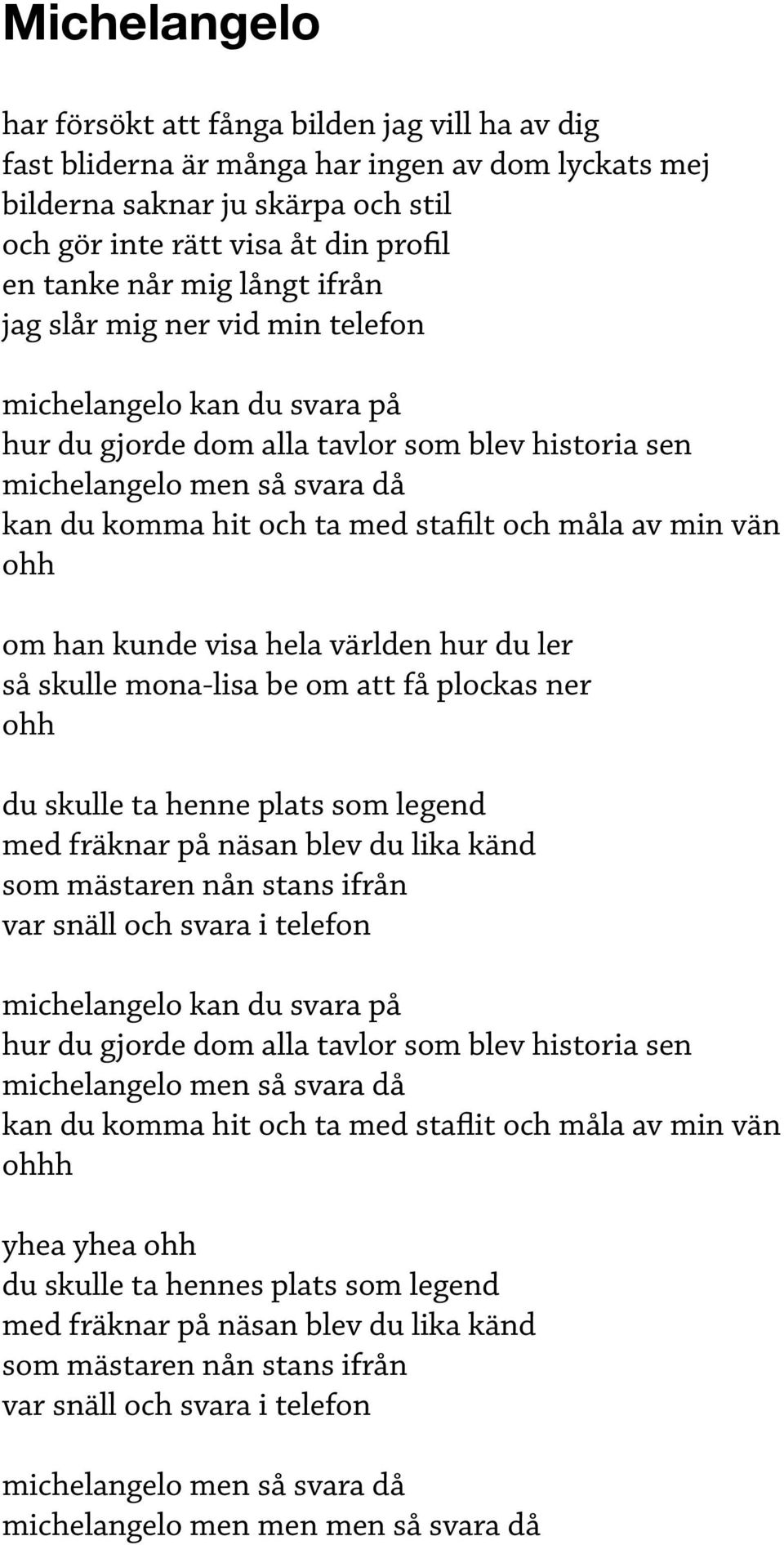 Michelangelo

har försökt att fånga bilden jag vill ha av dig
fast bliderna är många har ingen av dom lyckats mej
bilderna saknar ju skärpa och stil
och gör inte rätt visa åt din profil
en tanke når mig långt ifrån
jag slår mig ner vid min telefon

michelangelo kan du svara på
hur du gjorde dom alla tavlor som blev historia sen
michelangelo men så svara då
kan du komma hit och ta med stafilt och måla av min vän
ohh

om han kunde visa hela världen hur du ler
så skulle mona-lisa be om att få plockas ner
ohh

du skulle ta henne plats som legend
med fräknar på näsan blev du lika känd
som mästaren nån stans ifrån
var snäll och svara i telefon

michelangelo kan du svara på
hur du gjorde dom alla tavlor som blev historia sen
michelangelo men så svara då
kan du komma hit och ta med staflit och måla av min vän
ohhh

yhea yhea ohh
du skulle ta hennes plats som legend
med fräknar på näsan blev du lika känd
som mästaren nån stans ifrån
var snäll och svara i telefon

michelangelo men så svara då
michelangelo men men men så svara då